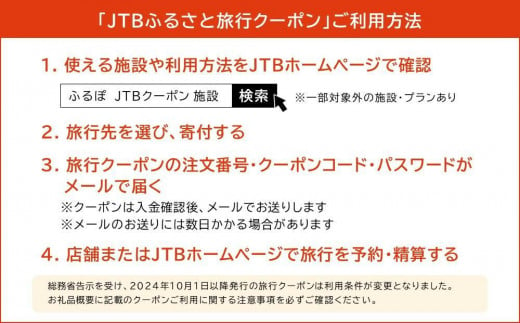 「JTBふるさと旅行クーポン」ご利用方法

1. 使える施設や利用方法をJTBホームページで確認

ふるぽ　JTBクーポン 施設　検索

※一部対象外の施設・プランあり

2. 旅行先を選び、寄付する

3. 旅行クーポンの注文番号・クーポンコード・パスワードがメールで届く

※クーポンは入金確認後、メールでお送りします
※メールのお送りには数日かかる場合があります

4. 店舗またはJTBホームページで旅行を予約・精算する

総務省告示を受け、2024年10月1日以降発行の旅行クーポンは利用条件が変更となりました。
お礼品概要に記載のクーポンご利用に関する注意事項を必ずご確認ください。